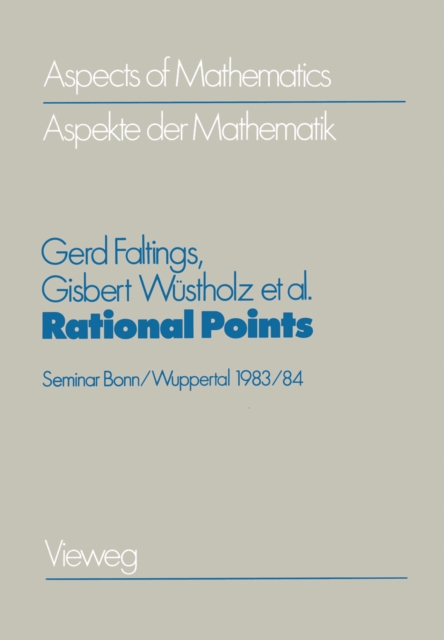 Aspects of Mathematics

Aspekte der Mathematik

Gerd Faltings, Gisbert Wüstholz et al.

Rational Points

Seminar Bonn/Wuppertal 1983/84

Vieweg